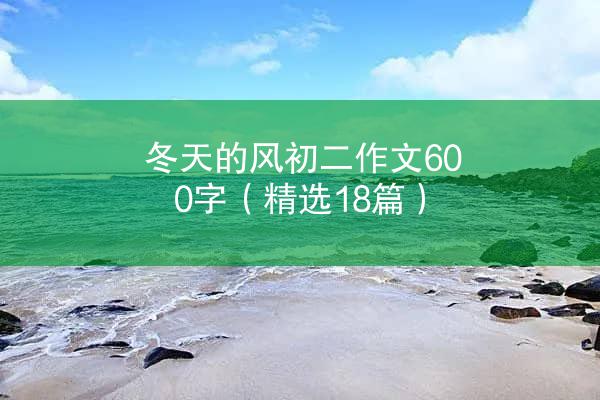 冬天的风初二作文600字（精选18篇）